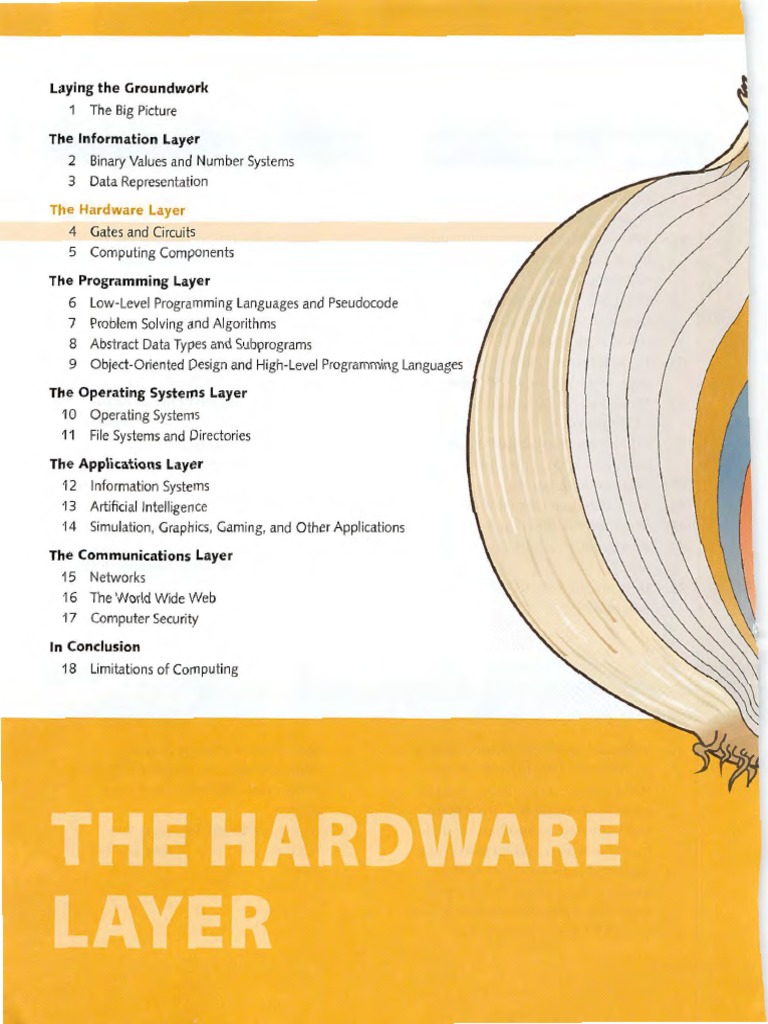 Laying the Groundwork
1 The Big Picture

The Information Layer
2 Binary Values and Number Systems
3 Data Representation

The Hardware Layer
4 Gates and Circuits
5 Computing Components

The Programming Layer
6 Low-Level Programming Languages and Pseudocode
7 Problem Solving and Algorithms
8 Abstract Data Types and Subprograms
9 Object-Oriented Design and High-Level Programming Languages

The Operating Systems Layer
10 Operating Systems
11 File Systems and Directories

The Applications Layer
12 Information Systems
13 Artificial Intelligence
14 Simulation, Graphics, Gaming, and Other Applications

The Communications Layer
15 Networks
16 The World Wide Web
17 Computer Security

In Conclusion
18 Limitations of Computing

THE HARDWARE LAYER